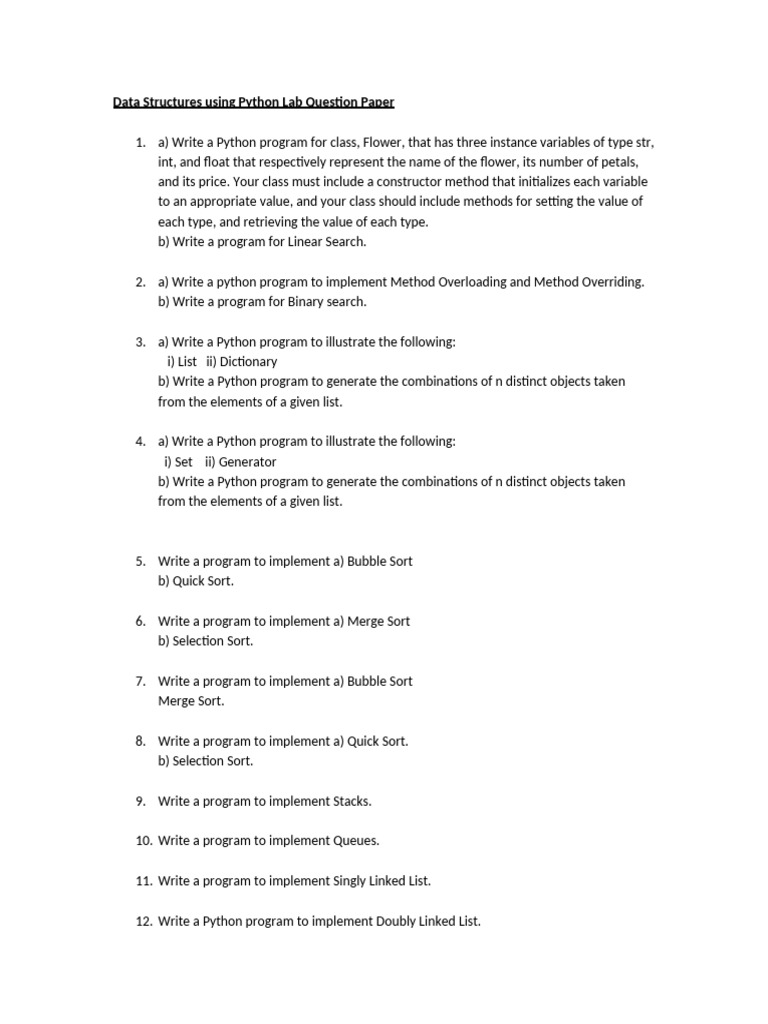 Data Structures using Python Lab Question Paper

1. a) Write a Python program for class, Flower, that has three instance variables of type str, int, and float that respectively represent the name of the flower, its number of petals, and its price. Your class must include a constructor method that initializes each variable to an appropriate value, and your class should include methods for setting the value of each type, and retrieving the value of each type.
b) Write a program for Linear Search.

2. a) Write a python program to implement Method Overloading and Method Overriding.
b) Write a program for Binary search.

3. a) Write a Python program to illustrate the following:
i) List ii) Dictionary
b) Write a Python program to generate the combinations of n distinct objects taken from the elements of a given list.

4. a) Write a Python program to illustrate the following:
i) Set ii) Generator
b) Write a Python program to generate the combinations of n distinct objects taken from the elements of a given list.

5. Write a program to implement a) Bubble Sort
b) Quick Sort.

6. Write a program to implement a) Merge Sort
b) Selection Sort.

7. Write a program to implement a) Bubble Sort
Merge Sort.

8. Write a program to implement a) Quick Sort.
b) Selection Sort.

9. Write a program to implement Stacks.

10. Write a program to implement Queues.

11. Write a program to implement Singly Linked List.

12. Write a Python program to implement Doubly Linked List.